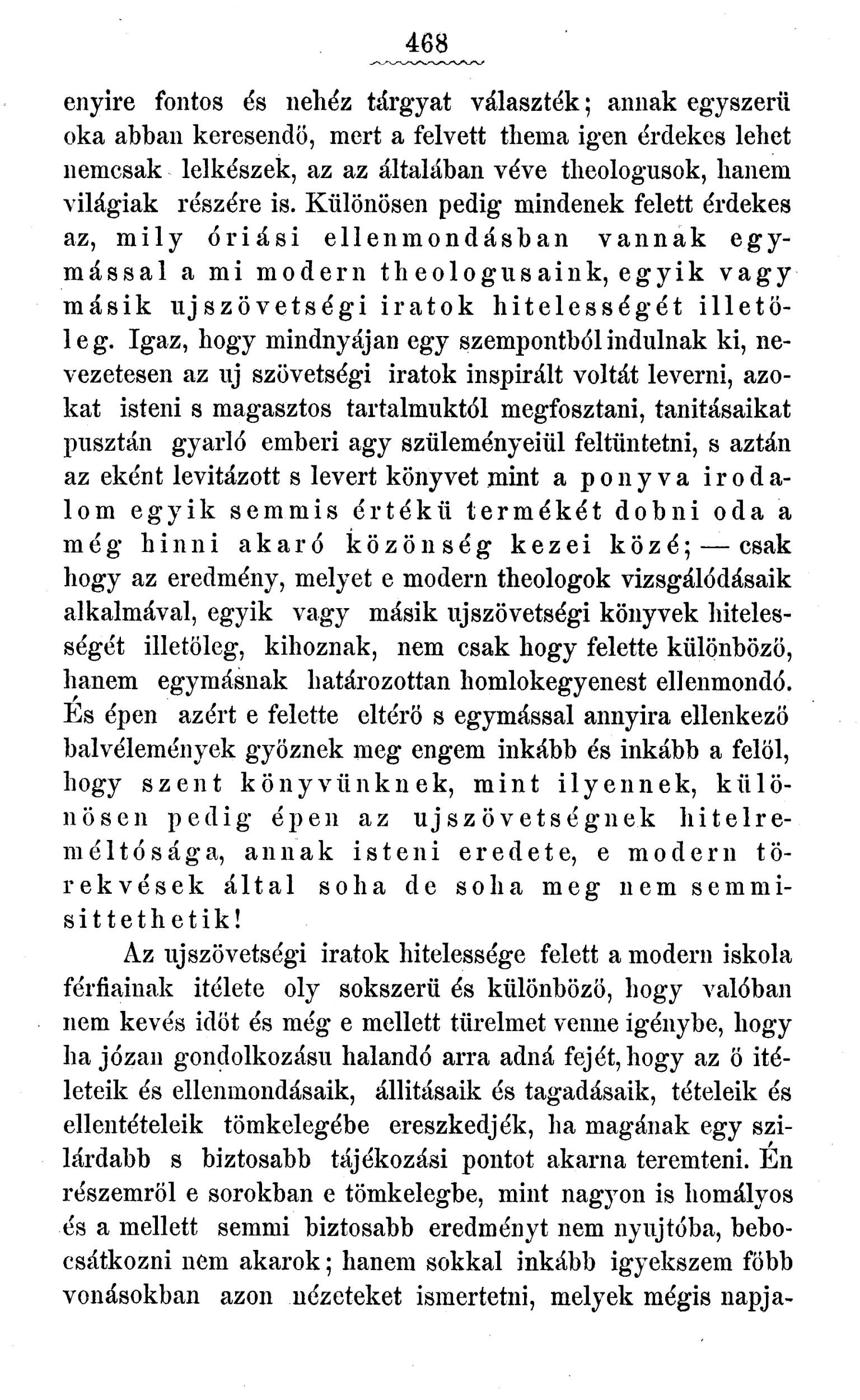 468

enyire fontos és nehéz tárgyat választék; annak egyszerü oka abban keresendő, mert a felvett thema igen érdekes lehet nemcsak lelkészek, az az általában véve theologusok, hanem világiak részére is. Különösen pedig mindenek felett érdekes az, mily óriási ellenmondásban vannak egymással a mi modern theologusaink, egyik vagy másik ujszövetségi iratok hitelességét illetőleg. Igaz, hogy mindnyájan egy szempontból indulnak ki, nevezetesen az uj szövetségi iratok inspirált voltát leverni, azokat isteni s magasztos tartalmuktól megfosztani, tanitásaikat pusztán gyarló emberi agy szüleményeiül feltüntetni, s aztán az eként levitázott s levert könyvet mint a ponyva irodalom egyik semmis értékü termékét dobni oda a még hinni akaró közönség kezei közé; — csak hogy az eredmény, melyet e modern theologok vizsgálódásaik alkalmával, egyik vagy másik ujszövetségi könyvek hitelességét illetőleg, kihoznak, nem csak hogy felette különböző, hanem egymásnak határozottan homlokegyenest ellenmondó. És épen azért e felette eltérő s egymással annyira ellenkező balvélemények győznek meg engem inkább és inkább a felől, hogy szent könyvünknek, mint ilyennek, különösen pedig épen az ujszövetségnek hitelreméltósága, annak isteni eredete, e modern törekvések által soha de soha meg nem semmisittethetik!

Az ujszövetségi iratok hitelessége felett a modern iskola férfiainak itélete oly sokszerü és különböző, hogy valóban nem kevés időt és még e mellett türelmet venne igénybe, hogy ha józan gondolkozásu halandó arra adná fejét, hogy az ő itéleteik és ellenmondásaik, állitásaik és tagadásaik, tételeik és ellentételeik tömkelegébe ereszkedjék, ha magának egy szilárdabb s biztosabb tájékozási pontot akarna teremteni. Én részemről e sorokban e tömkelegbe, mint nagyon is homályos és a mellett semmi biztosabb eredményt nem nyujtóba, bebocsátkozni nem akarok; hanem sokkal inkább igyekszem főbb vonásokban azon nézeteket ismertetni, melyek mégis napja-